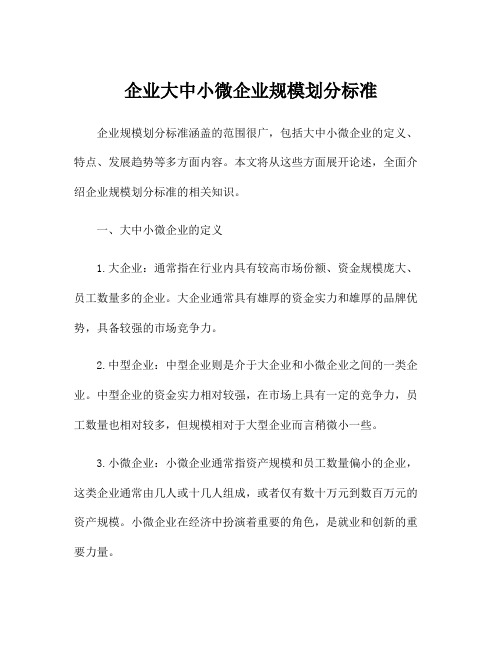 企业大中小微企业规模划分标准

企业规模划分标准涵盖的范围很广，包括大中小微企业的定义、特点、发展趋势等多方面内容。本文将从这些方面展开论述，全面介绍企业规模划分标准的相关知识。

一、大中小微企业的定义

1.大企业：通常指在行业内具有较高市场份额、资金规模庞大、员工数量多的企业。大企业通常具有雄厚的资金实力和雄厚的品牌优势，具备较强的市场竞争力。

2.中型企业：中型企业则是介于大企业和小微企业之间的一类企业。中型企业的资金实力相对较强，在市场上具有一定的竞争力，员工数量也相对较多，但规模相对于大型企业而言稍微小一些。

3.小微企业：小微企业通常指资产规模和员工数量偏小的企业，这类企业通常由几人或十几人组成，或者仅有数十万元到数百万元的资产规模。小微企业在经济中扮演着重要的角色，是就业和创新的重要力量。